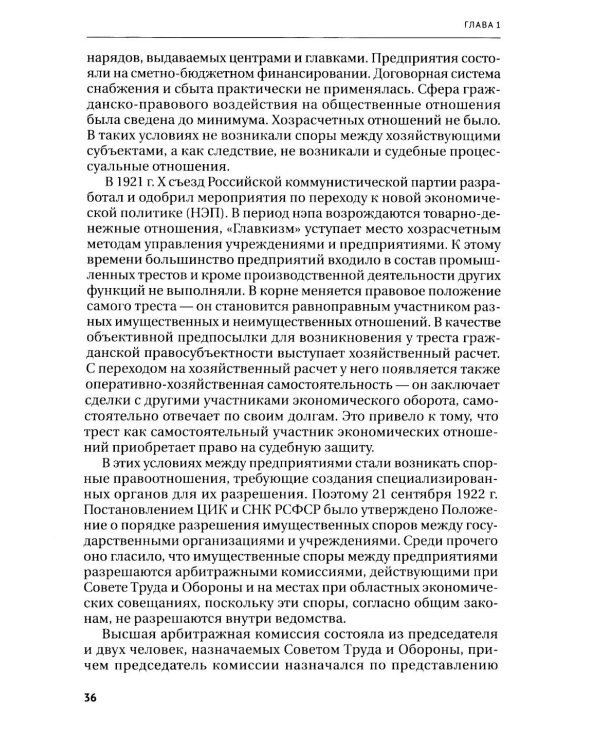 ГЛАВА 1

нарядов, выдаваемых центрами и главками. Предприятия состояли на сметно-бюджетном финансировании. Договорная система снабжения и сбыта практически не применялась. Сфера гражданско-правового воздействия на общественные отношения была сведена до минимума. Хозрасчетных отношений не было. В таких условиях не возникали споры между хозяйствующими субъектами, а как следствие, не возникали и судебные процессуальные отношения.

В 1921 г. X съезд Российской коммунистической партии разработал и одобрил мероприятия по переходу к новой экономической политике (НЭП). В период нэпа возрождаются товарно-денежные отношения, «Главкизм» уступает место хозрасчетным методам управления учреждениями и предприятиями. К этому времени большинство предприятий входило в состав промышленных трестов и кроме производственной деятельности других функций не выполняли. В корне меняется правовое положение самого треста — он становится равноправным участником разных имущественных и неимущественных отношений. В качестве объективной предпосылки для возникновения у треста гражданской правосубъектности выступает хозяйственный расчет. С переходом на хозяйственный расчет у него появляется также оперативно-хозяйственная самостоятельность — он заключает сделки с другими участниками экономического оборота, самостоятельно отвечает по своим долгам. Это привело к тому, что трест как самостоятельный участник экономических отношений приобретает право на судебную защиту.

В этих условиях между предприятиями стали возникать спорные правоотношения, требующие создания специализированных органов для их разрешения. Поэтому 21 сентября 1922 г. Постановлением ЦИК и СНК РСФСР было утверждено Положение о порядке разрешения имущественных споров между государственными организациями и учреждениями. Среди прочего оно гласило, что имущественные споры между предприятиями разрешаются арбитражными комиссиями, действующими при Совете Труда и Обороны и на местах при областных экономических совещаниях, поскольку эти споры, согласно общим законам, не разрешаются внутри ведомства.

Высшая арбитражная комиссия состояла из председателя и двух человек, назначаемых Советом Труда и Обороны, причем председатель комиссии назначался по представлению

36